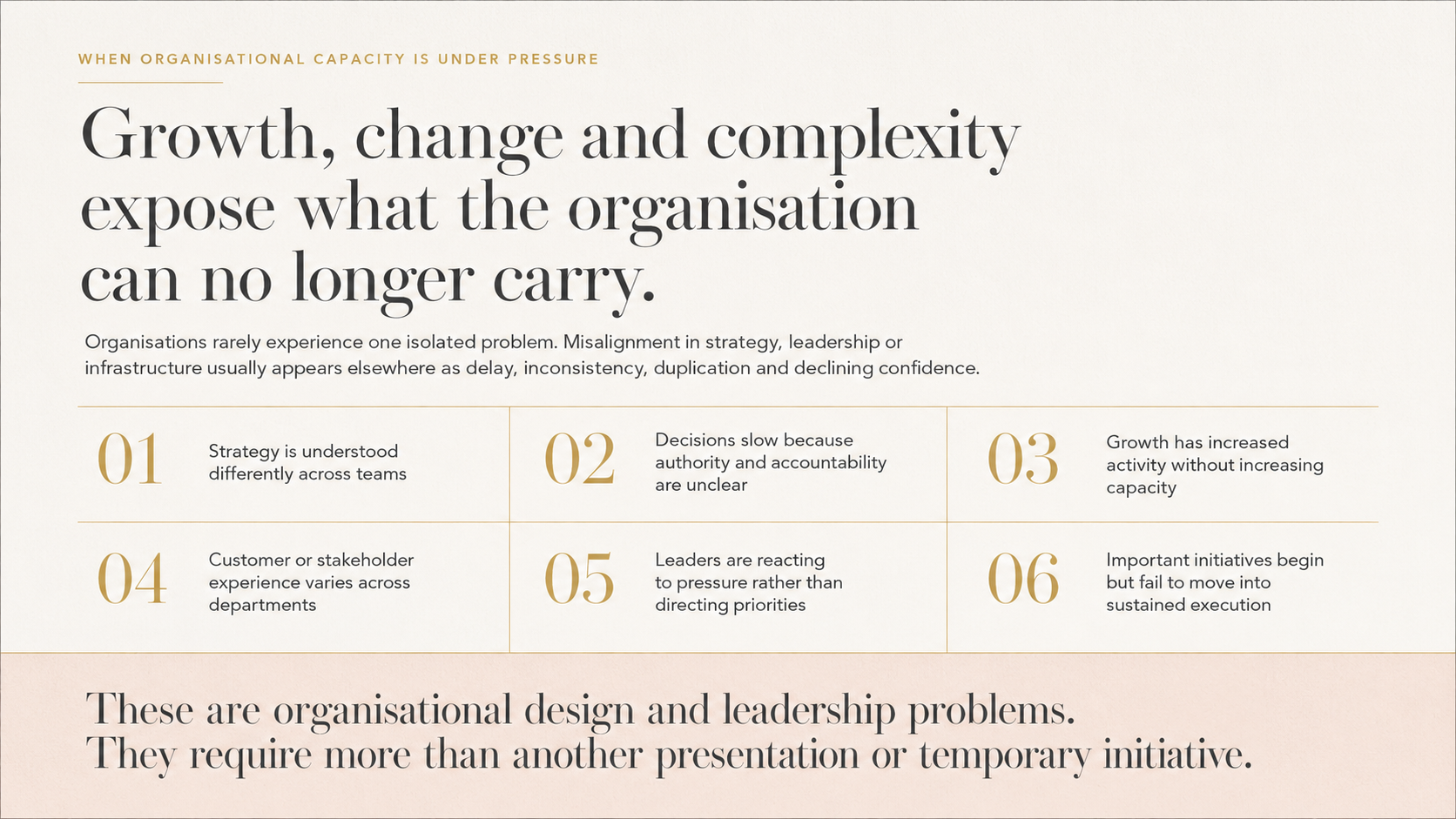 WHEN ORGANISATIONAL CAPACITY IS UNDER PRESSURE

Growth, change and complexity expose what the organisation can no longer carry.

Organisations rarely experience one isolated problem. Misalignment in strategy, leadership or infrastructure usually appears elsewhere as delay, inconsistency, duplication and declining confidence.

01 Strategy is understood differently across teams

02 Decisions slow because authority and accountability are unclear

03 Growth has increased activity without increasing capacity

04 Customer or stakeholder experience varies across departments

05 Leaders are reacting to pressure rather than directing priorities

06 Important initiatives begin but fail to move into sustained execution

These are organisational design and leadership problems.
They require more than another presentation or temporary initiative.